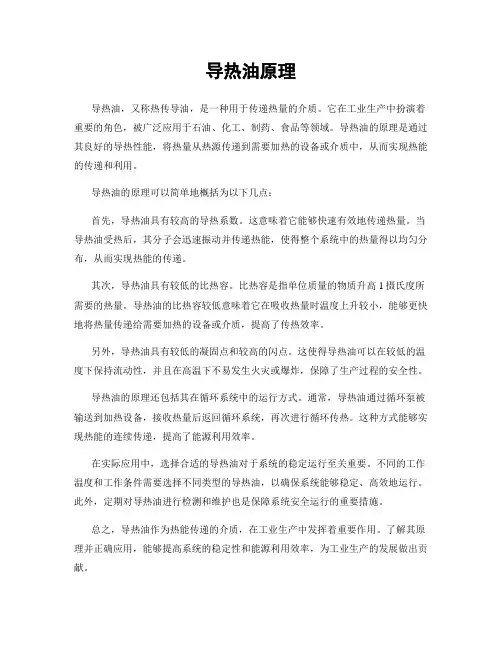 导热油原理

导热油，又称热传导油，是一种用于传递热量的介质。它在工业生产中扮演着重要的角色，被广泛应用于石油、化工、制药、食品等领域。导热油的原理是通过其良好的导热性能，将热量从热源传递到需要加热的设备或介质中，从而实现热能的传递和利用。

导热油的原理可以简单地概括为以下几点：

首先，导热油具有较高的导热系数。这意味着它能够快速有效地传递热量。当导热油受热后，其分子会迅速振动并传递热能，使得整个系统中的热量得以均匀分布，从而实现热能的传递。

其次，导热油具有较低的比热容。比热容是指单位质量的物质升高 1 摄氏度所需要的热量。导热油的比热容较低意味着它在吸收热量时温度上升较小，能够更快地将热量传递给需要加热的设备或介质，提高了传热效率。

另外，导热油具有较低的凝固点和较高的闪点。这使得导热油可以在较低的温度下保持流动性，并且在高温下不易发生火灾或爆炸，保障了生产过程的安全性。

导热油的原理还包括其在循环系统中的运行方式。通常，导热油通过循环泵被输送到加热设备，接收热量后返回循环系统，再次进行循环传热。这种方式能够实现热能的连续传递，提高了能源利用效率。

在实际应用中，选择合适的导热油对于系统的稳定运行至关重要。不同的工作温度和工作条件需要选择不同类型的导热油，以确保系统能够稳定、高效地运行。此外，定期对导热油进行检测和维护也是保障系统安全运行的重要措施。

总之，导热油作为热能传递的介质，在工业生产中发挥着重要作用。了解其原理并正确应用，能够提高系统的稳定性和能源利用效率，为工业生产的发展做出贡献。